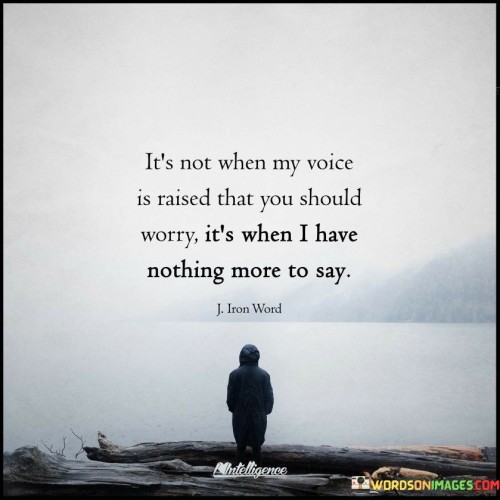 It's not when my voice is raised that you should worry, it's when I have nothing more to say.

J. Iron Word

Intelligence

WORDSONIMAGES.COM